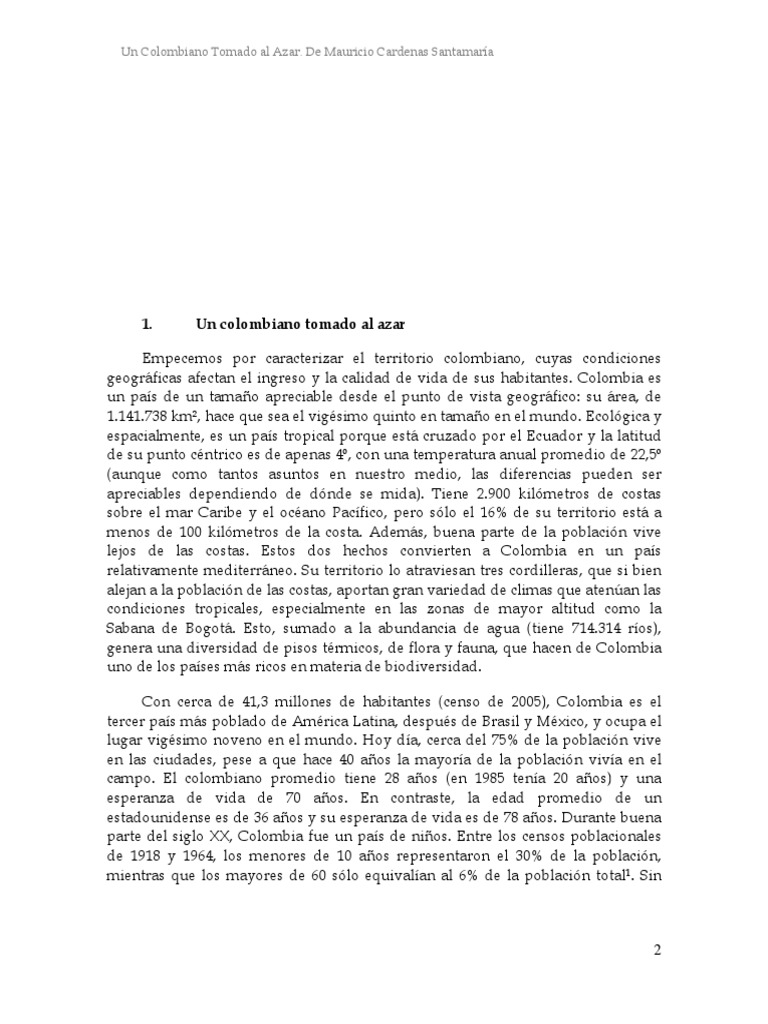 Un Colombiano Tomado al Azar. De Mauricio Cardenas Santamaría

1. Un colombiano tomado al azar

Empecemos por caracterizar el territorio colombiano, cuyas condiciones geográficas afectan el ingreso y la calidad de vida de sus habitantes. Colombia es un país de un tamaño apreciable desde el punto de vista geográfico: su área, de 1.141.738 km², hace que sea el vigésimo quinto en tamaño en el mundo. Ecológica y espacialmente, es un país tropical porque está cruzado por el Ecuador y la latitud de su punto céntrico es de apenas 4º, con una temperatura anual promedio de 22,5º (aunque como tantos asuntos en nuestro medio, las diferencias pueden ser apreciables dependiendo de dónde se mida). Tiene 2.900 kilómetros de costas sobre el mar Caribe y el océano Pacífico, pero sólo el 16% de su territorio está a menos de 100 kilómetros de la costa. Además, buena parte de la población vive lejos de las costas. Estos dos hechos convierten a Colombia en un país relativamente mediterráneo. Su territorio lo atraviesan tres cordilleras, que si bien alejan a la población de las costas, aportan gran variedad de climas que atenúan las condiciones tropicales, especialmente en las zonas de mayor altitud como la Sabana de Bogotá. Esto, sumado a la abundancia de agua (tiene 714.314 ríos), genera una diversidad de pisos térmicos, de flora y fauna, que hacen de Colombia uno de los países más ricos en materia de biodiversidad.

Con cerca de 41,3 millones de habitantes (censo de 2005), Colombia es el tercer país más poblado de América Latina, después de Brasil y México, y ocupa el lugar vigésimo noveno en el mundo. Hoy día, cerca del 75% de la población vive en las ciudades, pese a que hace 40 años la mayoría de la población vivía en el campo. El colombiano promedio tiene 28 años (en 1985 tenía 20 años) y una esperanza de vida de 70 años. En contraste, la edad promedio de un estadounidense es de 36 años y su esperanza de vida es de 78 años. Durante buena parte del siglo XX, Colombia fue un país de niños. Entre los censos poblacionales de 1918 y 1964, los menores de 10 años representaron el 30% de la población, mientras que los mayores de 60 sólo equivalían al 6% de la población total¹. Sin

2